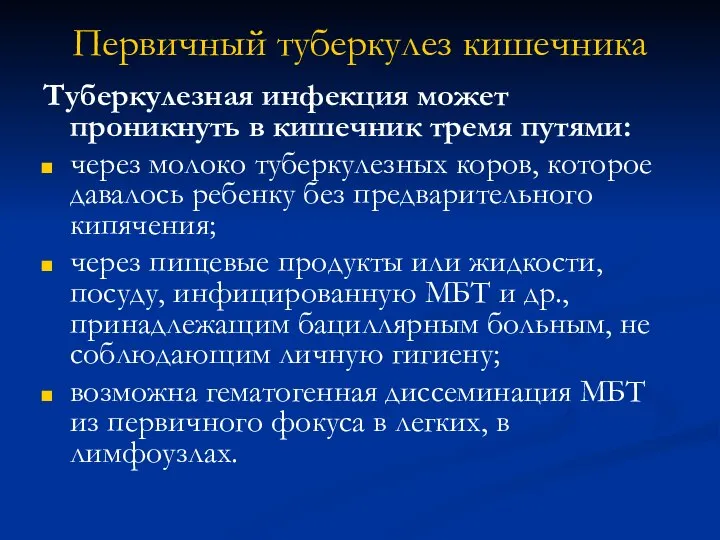 Первичный туберкулез кишечника

Туберкулезная инфекция может проникнуть в кишечник тремя путями:

- через молоко туберкулезных коров, которое давалось ребенку без предварительного кипячения;
- через пищевые продукты или жидкости, посуду, инфицированную МБТ и др., принадлежащим бациллярным больным, не соблюдающим личную гигиену;
- возможна гематогенная диссеминация МБТ из первичного фокуса в легких, в лимфоузлах.